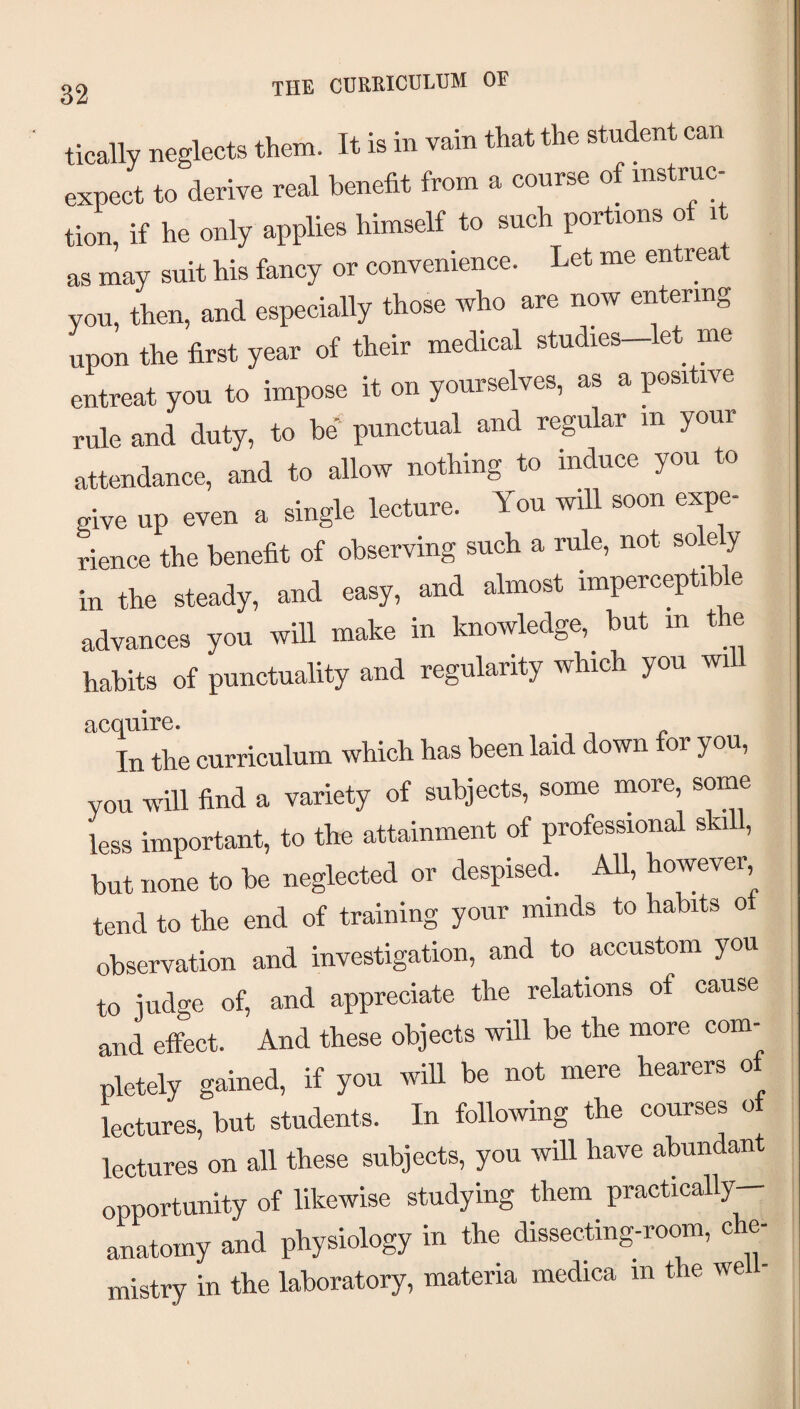 32

THE CURRICULUM OF

tically neglects them. It is in vain that the student can expect to derive real benefit from a course of instruction, if he only applies himself to such portions of it as may suit his fancy or convenience. Let me entreat you, then, and especially those who are now entering upon the first year of their medical studies—let me entreat you to impose it on yourselves, as a positive rule and duty, to be punctual and regular in your attendance, and to allow nothing to induce you to give up even a single lecture. You will soon experience the benefit of observing such a rule, not solely in the steady, and easy, and almost imperceptible advances you will make in knowledge, but in the habits of punctuality and regularity which you will acquire.

In the curriculum which has been laid down for you, you will find a variety of subjects, some more, some less important, to the attainment of professional skill, but none to be neglected or despised. All, however, tend to the end of training your minds to habits of observation and investigation, and to accustom you to judge of, and appreciate the relations of cause and effect. And these objects will be the more completely gained, if you will be not mere hearers of lectures, but students. In following the courses of lectures on all these subjects, you will have abundant opportunity of likewise studying them practically—anatomy and physiology in the dissecting-room, chemistry in the laboratory, materia medica in the well-